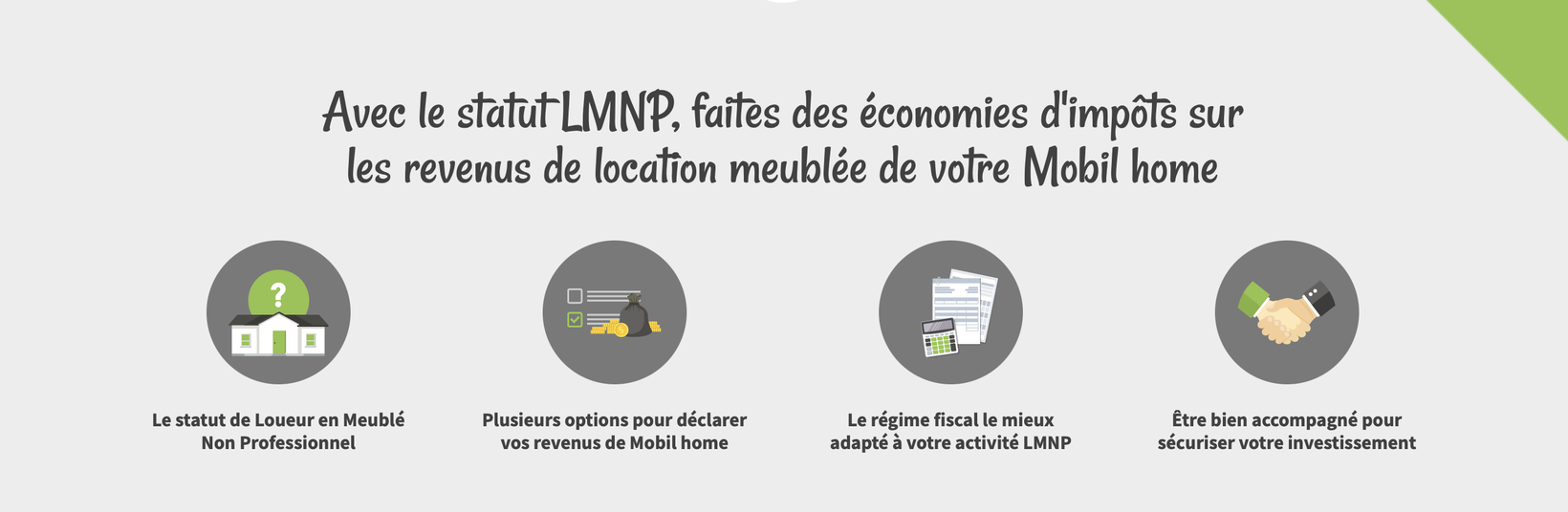 Avec le statut LMNP, faites des économies d'impôts sur les revenus de location meublée de votre Mobil home

?

Le statut de Loueur en Meublé Non Professionnel

Plusieurs options pour déclarer vos revenus de Mobil home

Le régime fiscal le mieux adapté à votre activité LMNP

Être bien accompagné pour sécuriser votre investissement